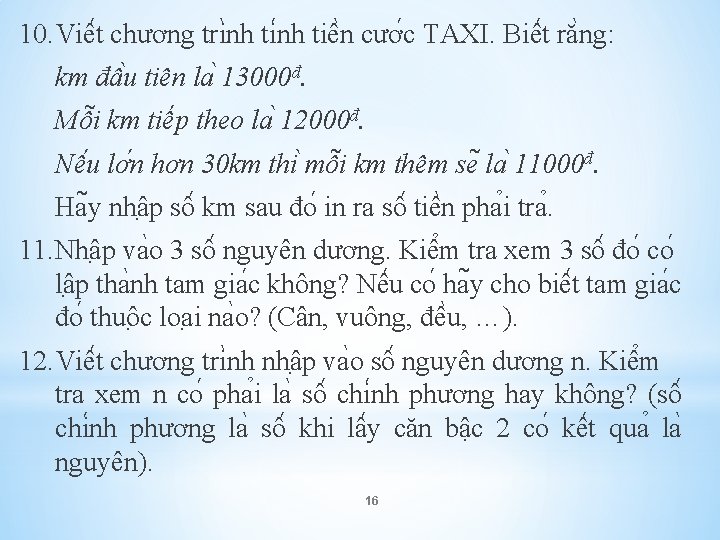 10. Viết chương trình tính tiền cước TAXI. Biết rằng:

km đầu tiên là 13000$^{đ}$.

Mỗi km tiếp theo là 12000$^{đ}$.

Nếu lớn hơn 30km thì mỗi km thêm sẽ là 11000$^{đ}$.

Hãy nhập số km sau đó in ra số tiền phải trả.

11. Nhập vào 3 số nguyên dương. Kiểm tra xem 3 số đó có lập thành tam giác không? Nếu có hãy cho biết tam giác đó thuộc loại nào? (Cân, vuông, đều, ...).

12. Viết chương trình nhập vào số nguyên dương n. Kiểm tra xem n có phải là số chính phương hay không? (số chính phương là số khi lấy căn bậc 2 có kết quả là nguyên).

16